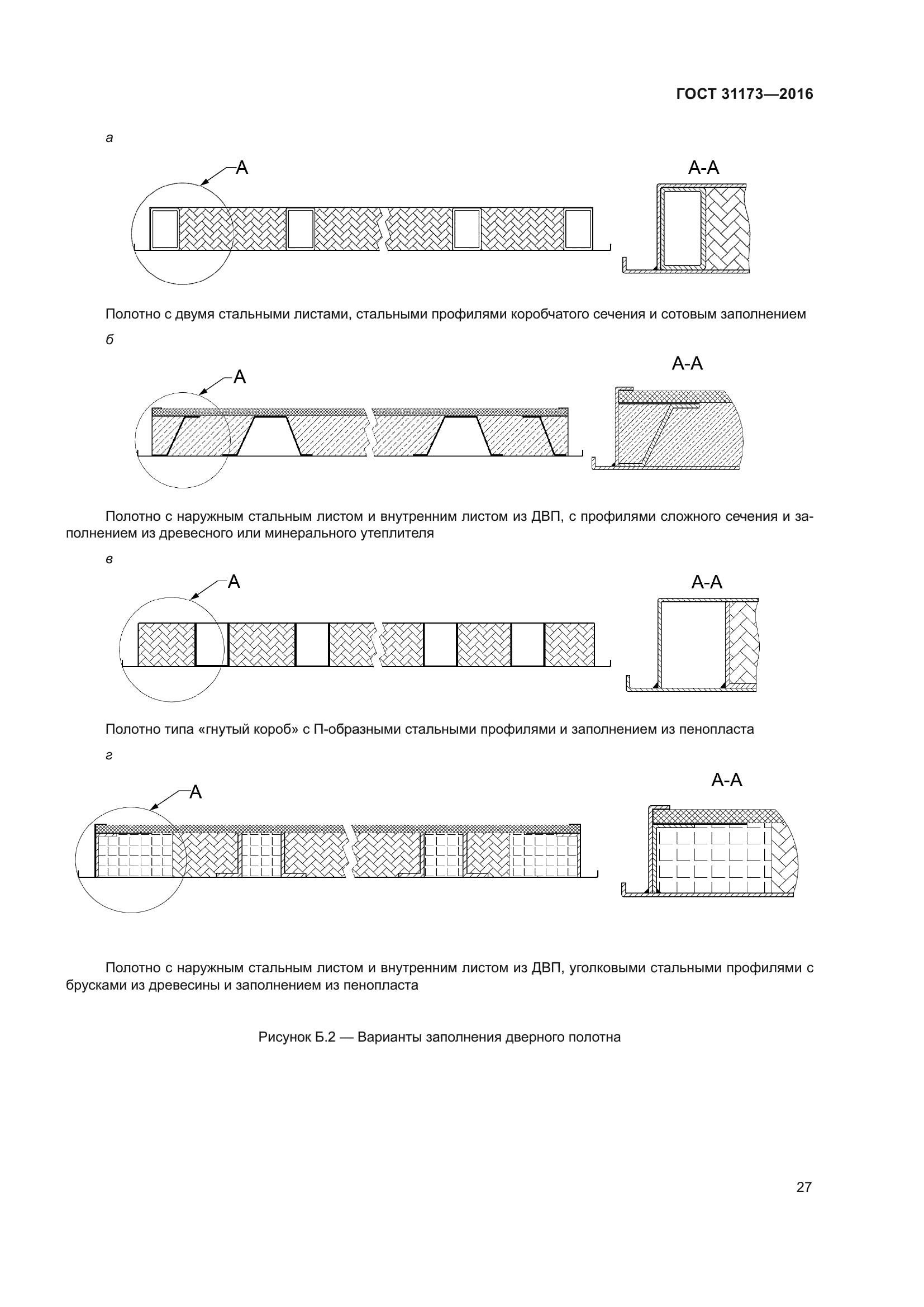 ГОСТ 31173—2016

а

А

А-А

Полотно с двумя стальными листами, стальными профилями коробчатого сечения и сотовым заполнением

б

А

А-А

Полотно с наружным стальным листом и внутренним листом из ДВП, с профилями сложного сечения и заполнением из древесного или минерального утеплителя

в

А

А-А

Полотно типа «гнутый короб» с П-образными стальными профилями и заполнением из пенопласта

г

А

А-А

Полотно с наружным стальным листом и внутренним листом из ДВП, уголковыми стальными профилями с брусками из древесины и заполнением из пенопласта

Рисунок Б.2 — Варианты заполнения дверного полотна

27